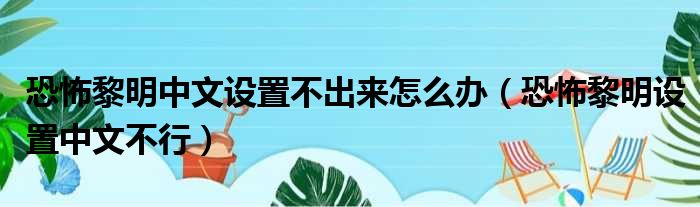 恐怖黎明中文设置不出来怎么办（恐怖黎明设置中文不行）